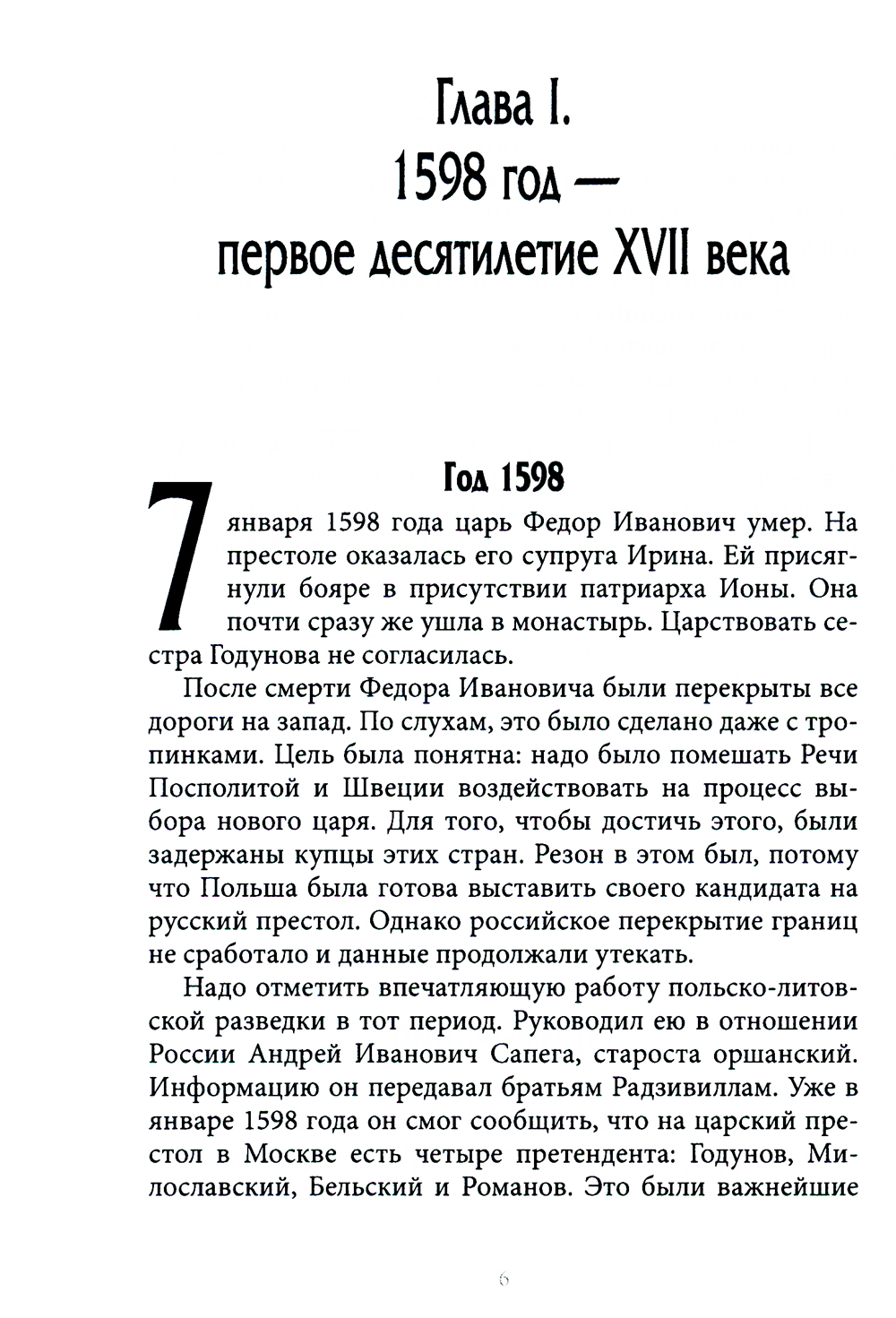 Глава I.
1598 год —
первое десятилетие XVII века

Год 1598

7 января 1598 года царь Федор Иванович умер. На престоле оказалась его супруга Ирина. Ей присягнули бояре в присутствии патриарха Ионы. Она почти сразу же ушла в монастырь. Царствовать сестра Годунова не согласилась.

После смерти Федора Ивановича были перекрыты все дороги на запад. По слухам, это было сделано даже с тропинками. Цель была понятна: надо было помешать Речи Посполитой и Швеции воздействовать на процесс выбора нового царя. Для того, чтобы достичь этого, были задержаны купцы этих стран. Резон в этом был, потому что Польша была готова выставить своего кандидата на русский престол. Однако российское перекрытие границ не сработало и данные продолжали утекать.

Надо отметить впечатляющую работу польско-литовской разведки в тот период. Руководил ею в отношении России Андрей Иванович Сапега, староста оршанский. Информацию он передавал братьям Радзивиллам. Уже в январе 1598 года он смог сообщить, что на царский престол в Москве есть четыре претендента: Годунов, Милославский, Бельский и Романов. Это были важнейшие

6